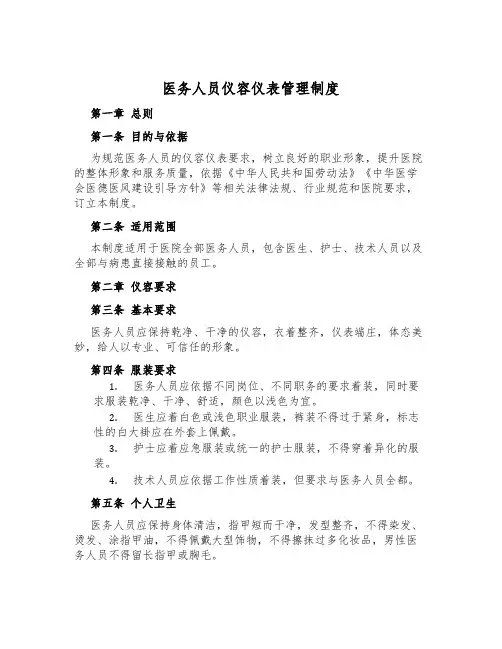 医务人员仪容仪表管理制度

第一章 总则

第一条 目的与依据

为规范医务人员的仪容仪表要求，树立良好的职业形象，提升医院的整体形象和服务质量，依据《中华人民共和国劳动法》《中华医学会医德医风建设引导方针》等相关法律法规、行业规范和医院要求，订立本制度。

第二条 适用范围

本制度适用于医院全部医务人员，包含医生、护士、技术人员以及全部与病患直接接触的员工。

第二章 仪容要求

第三条 基本要求

医务人员应保持乾净、干净的仪容，衣着整齐，仪表端庄，体态美妙，给人以专业、可信任的形象。

第四条 服装要求

1. 医务人员应依据不同岗位、不同职务的要求着装，同时要求服装乾净、干净、舒适，颜色以浅色为宜。

2. 医生应着白色或浅色职业服装，裤装不得过于紧身，标志性的白大褂应在外套上佩戴。

3. 护士应着应急服装或统一的护士服装，不得穿着异化的服装。

4. 技术人员应依据工作性质着装，但要求与医务人员全都。

第五条 个人卫生

医务人员应保持身体清洁，指甲短而干净，发型整齐，不得染发、烫发、涂指甲油，不得佩戴大型饰物，不得擦抹过多化妆品，男性医务人员不得留长指甲或胸毛。